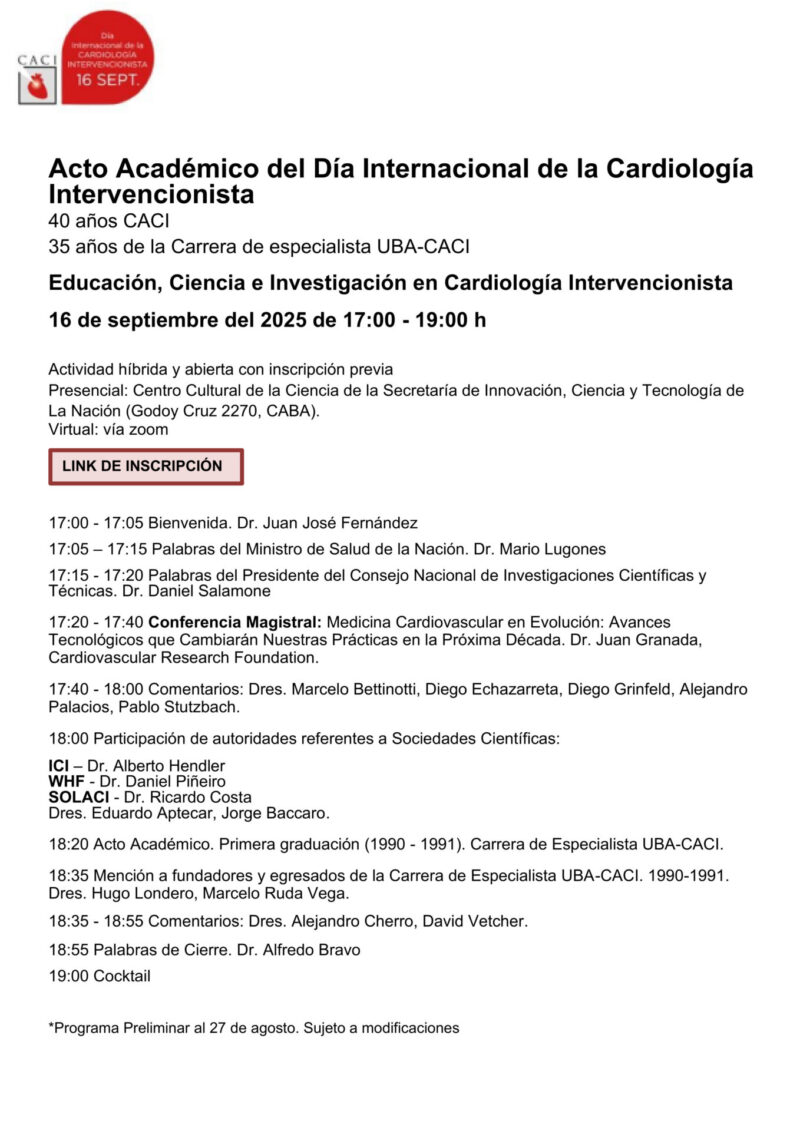 CACI

Día Internacional de la CARDIOLOGÍA INTERVENCIONISTA 16 SEPT.

Acto Académico del Día Internacional de la Cardiología Intervencionista
40 años CACI
35 años de la Carrera de especialista UBA-CACI

Educación, Ciencia e Investigación en Cardiología Intervencionista

16 de septiembre del 2025 de 17:00 - 19:00 h

Actividad híbrida y abierta con inscripción previa
Presencial: Centro Cultural de la Ciencia de la Secretaría de Innovación, Ciencia y Tecnología de La Nación (Godoy Cruz 2270, CABA).
Virtual: vía zoom

LINK DE INSCRIPCIÓN

17:00 - 17:05 Bienvenida. Dr. Juan José Fernández

17:05 – 17:15 Palabras del Ministro de Salud de la Nación. Dr. Mario Lugones

17:15 - 17:20 Palabras del Presidente del Consejo Nacional de Investigaciones Científicas y Técnicas. Dr. Daniel Salamone

17:20 - 17:40 Conferencia Magistral: Medicina Cardiovascular en Evolución: Avances Tecnológicos que Cambiarán Nuestras Prácticas en la Próxima Década. Dr. Juan Granada, Cardiovascular Research Foundation.

17:40 - 18:00 Comentarios: Dres. Marcelo Bettinotti, Diego Echazarreta, Diego Grinfeld, Alejandro Palacios, Pablo Stutzbach.

18:00 Participación de autoridades referentes a Sociedades Científicas:

ICI – Dr. Alberto Hendler
WHF - Dr. Daniel Piñeiro
SOLACI - Dr. Ricardo Costa
Dres. Eduardo Aptecar, Jorge Baccaro.

18:20 Acto Académico. Primera graduación (1990 - 1991). Carrera de Especialista UBA-CACI.

18:35 Mención a fundadores y egresados de la Carrera de Especialista UBA-CACI. 1990-1991. Dres. Hugo Londero, Marcelo Ruda Vega.

18:35 - 18:55 Comentarios: Dres. Alejandro Cherro, David Vetcher.

18:55 Palabras de Cierre. Dr. Alfredo Bravo

19:00 Cocktail

*Programa Preliminar al 27 de agosto. Sujeto a modificaciones